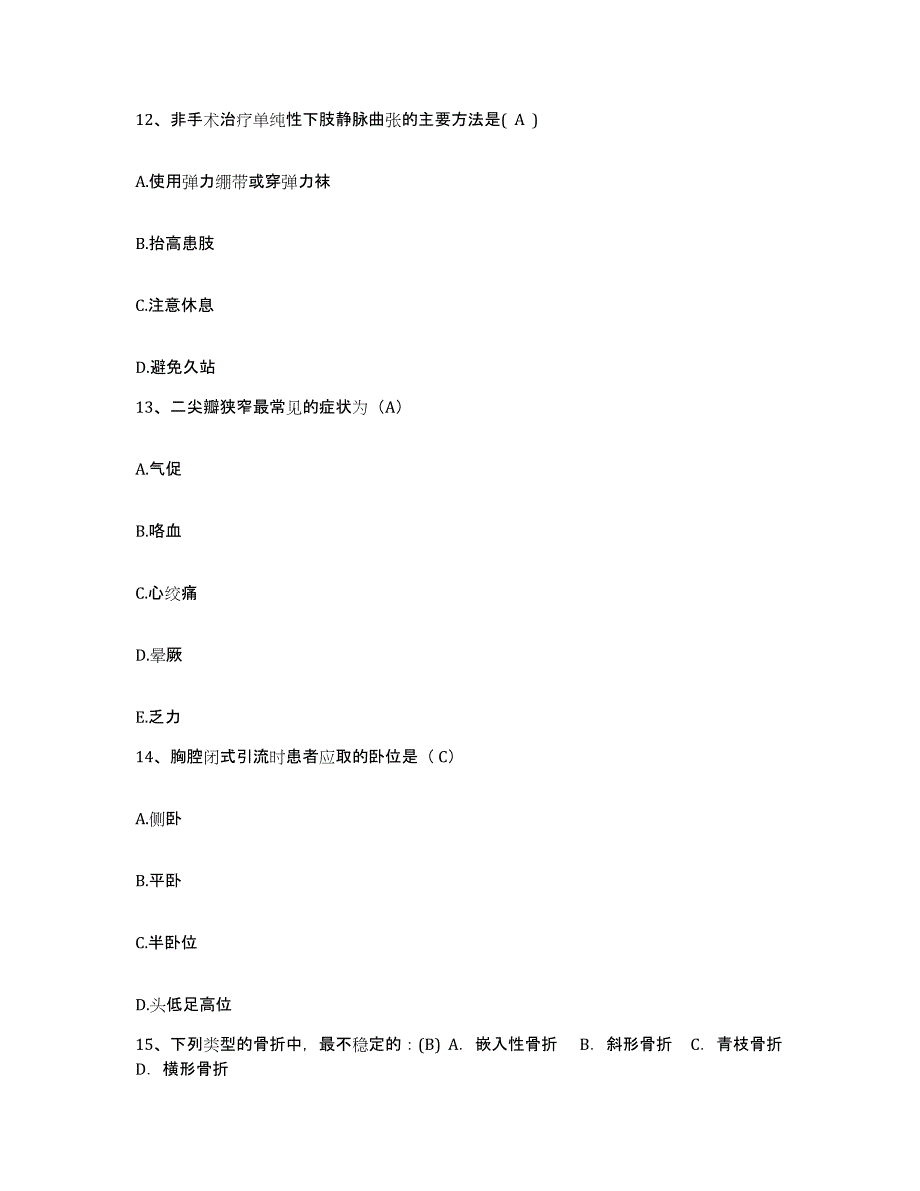 12、非手术治疗单纯性下肢静脉曲张的主要方法是( A )

A.使用弹力绷带或穿弹力袜

B.抬高患肢

C.注意休息

D.避免久站

13、二尖瓣狭窄最常见的症状为（A）

A.气促

B.咯血

C.心绞痛

D.晕厥

E.乏力

14、胸腔闭式引流时患者应取的卧位是（ C）

A.侧卧

B.平卧

C.半卧位

D.头低足高位

15、下列类型的骨折中，最不稳定的：(B) A. 嵌入性骨折 B. 斜形骨折 C. 青枝骨折 D. 横形骨折